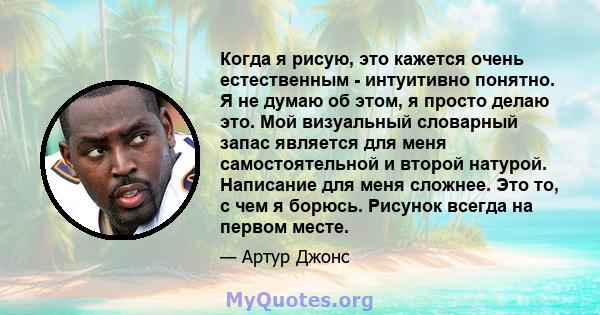 Когда я рисую, это кажется очень естественным - интуитивно понятно. Я не думаю об этом, я просто делаю это. Мой визуальный словарный запас является для меня самостоятельной и второй натурой. Написание для меня сложнее. Это то, с чем я борюсь. Рисунок всегда на первом месте.

— Артур Джонс

MyQuotes.org